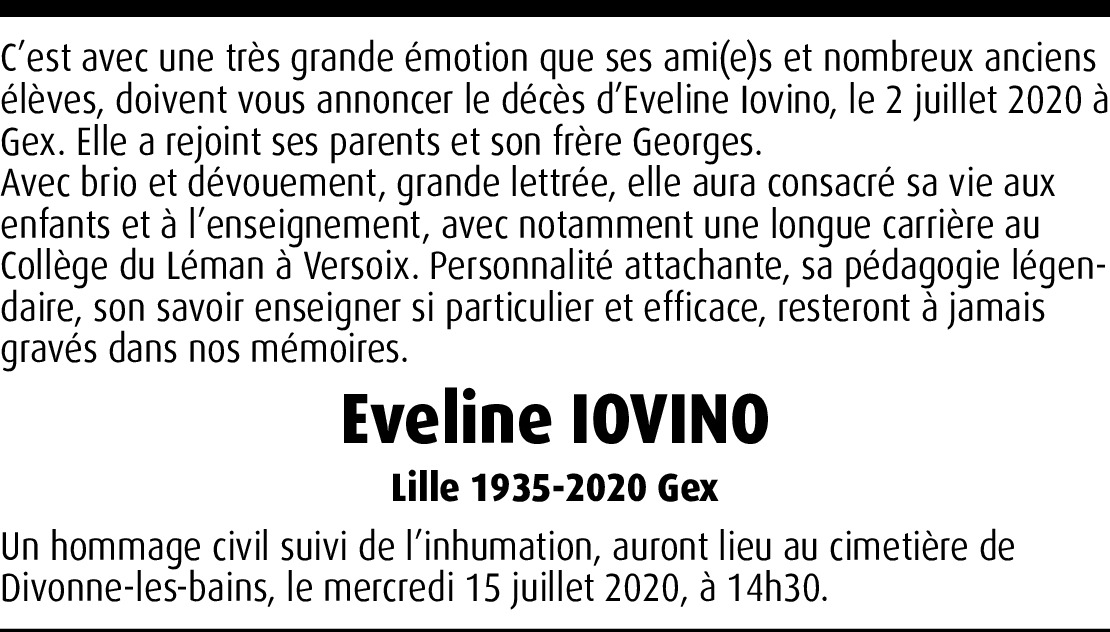 C'est avec une très grande émotion que ses ami(e)s et nombreux anciens élèves, doivent vous annoncer le décès d'Eveline Iovino, le 2 juillet 2020 à Gex. Elle a rejoint ses parents et son frère Georges.

Avec brio et dévouement, grande lettrée, elle aura consacré sa vie aux enfants et à l'enseignement, avec notamment une longue carrière au Collège du Léman à Versoix. Personnalité attachante, sa pédagogie légendaire, son savoir enseigner si particulier et efficace, resteront à jamais gravés dans nos mémoires.

Eveline IOVINO

Lille 1935-2020 Gex

Un hommage civil suivi de l'inhumation, auront lieu au cimetière de Divonne-les-bains, le mercredi 15 juillet 2020, à 14h30.